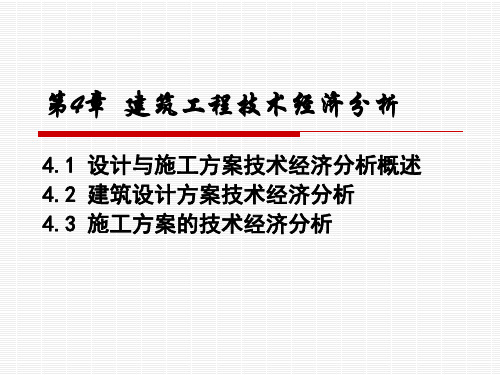 第4章 建筑工程技术经济分析

4.1 设计与施工方案技术经济分析概述
4.2 建筑设计方案技术经济分析
4.3 施工方案的技术经济分析